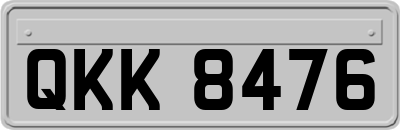 QKK 8476